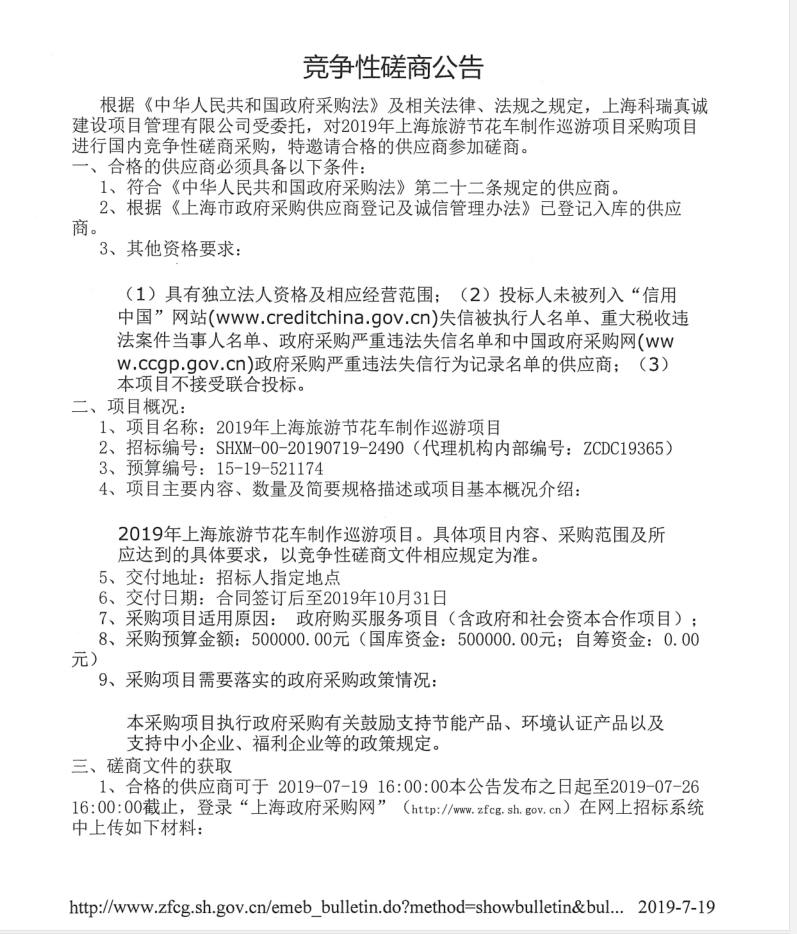 竞争性磋商公告

根据《中华人民共和国政府采购法》及相关法律、法规之规定，上海科瑞真诚建设项目管理有限公司受委托，对2019年上海旅游节花车制作巡游项目采购项目进行国内竞争性磋商采购，特邀请合格的供应商参加磋商。

一、合格的供应商必须具备以下条件：

1、符合《中华人民共和国政府采购法》第二十二条规定的供应商。

2、根据《上海市政府采购供应商登记及诚信管理办法》已登记入库的供应商。

3、其他资格要求：

（1）具有独立法人资格及相应经营范围；（2）投标人未被列入“信用中国”网站(www.creditchina.gov.cn)失信被执行人名单、重大税收违法案件当事人名单、政府采购严重违法失信名单和中国政府采购网(www.ccgp.gov.cn)政府采购严重违法失信行为记录名单的供应商；（3）本项目不接受联合投标。

二、项目概况：

1、项目名称：2019年上海旅游节花车制作巡游项目

2、招标编号：SHXM-00-20190719-2490（代理机构内部编号：ZCDC19365）

3、预算编号：15-19-521174

4、项目主要内容、数量及简要规格描述或项目基本概况介绍：

2019年上海旅游节花车制作巡游项目。具体项目内容、采购范围及所应达到的具体要求，以竞争性磋商文件相应规定为准。

5、交付地址：招标人指定地点

6、交付日期：合同签订后至2019年10月31日

7、采购项目适用原因：  政府购买服务项目（含政府和社会资本合作项目）；

8、采购预算金额：500000.00元（国库资金：500000.00元；自筹资金：0.00元）

9、采购项目需要落实的政府采购政策情况：

本采购项目执行政府采购有关鼓励支持节能产品、环境认证产品以及支持中小企业、福利企业等的政策规定。

三、磋商文件的获取

1、合格的供应商可于 2019-07-19 16:00:00本公告发布之日起至2019-07-26 16:00:00截止，登录“上海政府采购网”（http://www.zfcg.sh.gov.cn）在网上招标系统中上传如下材料：

http://www.zfcg.sh.gov.cn/emeb_bulletin.do?method=showbulletin&bul... 2019-7-19